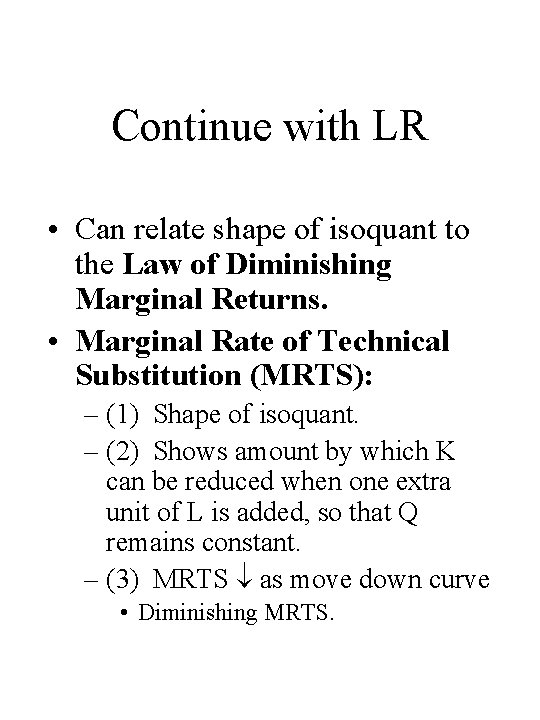 Continue with LR

• Can relate shape of isoquant to the Law of Diminishing Marginal Returns.

• Marginal Rate of Technical Substitution (MRTS):

– (1) Shape of isoquant.

– (2) Shows amount by which K can be reduced when one extra unit of L is added, so that Q remains constant.

– (3) MRTS $\downarrow$ as move down curve

• Diminishing MRTS.